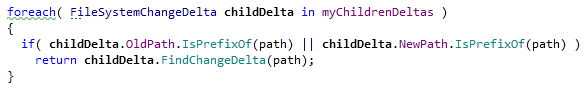 foreach( FileSystemChangeDelta childDelta in myChildrenDeltas )
{
  if( childDelta.OldPath.IsPrefixOf(path) || childDelta.NewPath.IsPrefixOf(path) )
    return childDelta.FindChangeDelta(path);
}